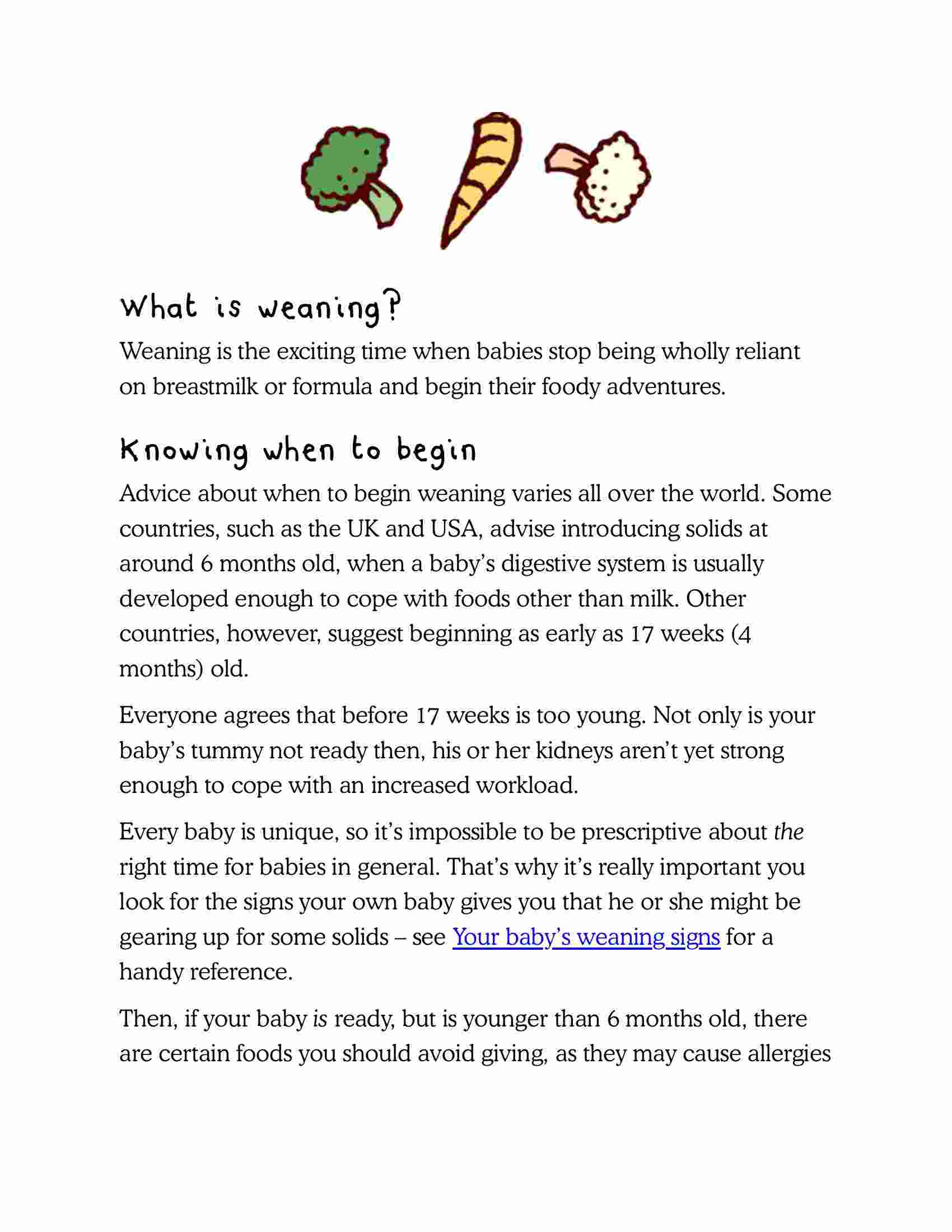 What is weaning?

Weaning is the exciting time when babies stop being wholly reliant on breastmilk or formula and begin their foody adventures.

Knowing when to begin

Advice about when to begin weaning varies all over the world. Some countries, such as the UK and USA, advise introducing solids at around 6 months old, when a baby's digestive system is usually developed enough to cope with foods other than milk. Other countries, however, suggest beginning as early as 17 weeks (4 months) old.

Everyone agrees that before 17 weeks is too young. Not only is your baby's tummy not ready then, his or her kidneys aren't yet strong enough to cope with an increased workload.

Every baby is unique, so it's impossible to be prescriptive about the right time for babies in general. That's why it's really important you look for the signs your own baby gives you that he or she might be gearing up for some solids – see Your baby's weaning signs for a handy reference.

Then, if your baby is ready, but is younger than 6 months old, there are certain foods you should avoid giving, as they may cause allergies